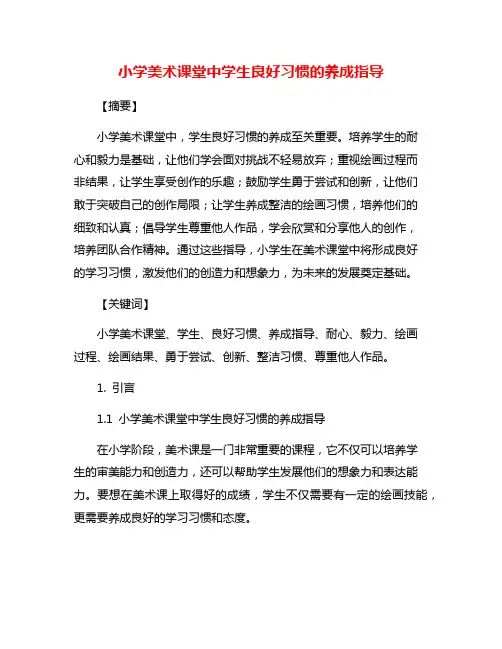 小学美术课堂中学生良好习惯的养成指导

【摘要】

小学美术课堂中，学生良好习惯的养成至关重要。培养学生的耐心和毅力是基础，让他们学会面对挑战不轻易放弃；重视绘画过程而非结果，让学生享受创作的乐趣；鼓励学生勇于尝试和创新，让他们敢于突破自己的创作局限；让学生养成整洁的绘画习惯，培养他们的细致和认真；倡导学生尊重他人作品，学会欣赏和分享他人的创作，培养团队合作精神。通过这些指导，小学生在美术课堂中将形成良好的学习习惯，激发他们的创造力和想象力，为未来的发展奠定基础。

【关键词】

小学美术课堂、学生、良好习惯、养成指导、耐心、毅力、绘画过程、绘画结果、勇于尝试、创新、整洁习惯、尊重他人作品。

1. 引言

1.1 小学美术课堂中学生良好习惯的养成指导

在小学阶段，美术课是一门非常重要的课程，它不仅可以培养学生的审美能力和创造力，还可以帮助学生发展他们的想象力和表达能力。要想在美术课上取得好的成绩，学生不仅需要有一定的绘画技能，更需要养成良好的学习习惯和态度。